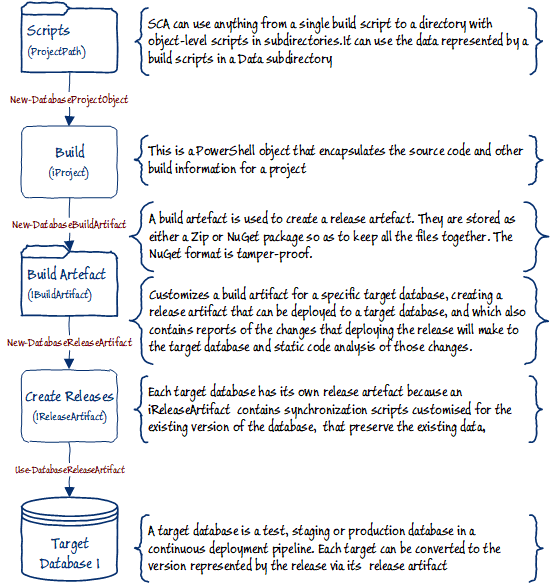 Scripts
(ProjectPath)

SCA can use anything from a single build script to a directory with object-level scripts in subdirectories.It can use the data represented by a build scripts in a Data subdirectory

New-DatabaseProjectObject

Build
(iProject)

This is a PowerShell object that encapsulates the source code and other build information for a project

New-DatabaseBuildArtifact

A build artefact is used to create a release artefact. They are stored as either a Zip or NuGet package so as to keep all the files together. The NuGet format is tamper-proof.

Build Artefact
(IBuildArtifact)

Customizes a build artifact for a specific target database, creating a release artifact that can be deployed to a target database, and which also contains reports of the changes that deploying the release will make to the target database and static code analysis of those changes.

New-DatabaseReleaseArtifact

Create Releases
(IReleaseArtifact)

Each target database has its own release artefact because an iReleaseArtifact contains synchronization scripts customised for the existing version of the database, that preserve the existing data,

Use-DatabaseReleaseArtifact

Target
Database 1

A target database is a test, staging or production database in a continuous deployment pipeline. Each target can be converted to the version represented by the release via its release artifact